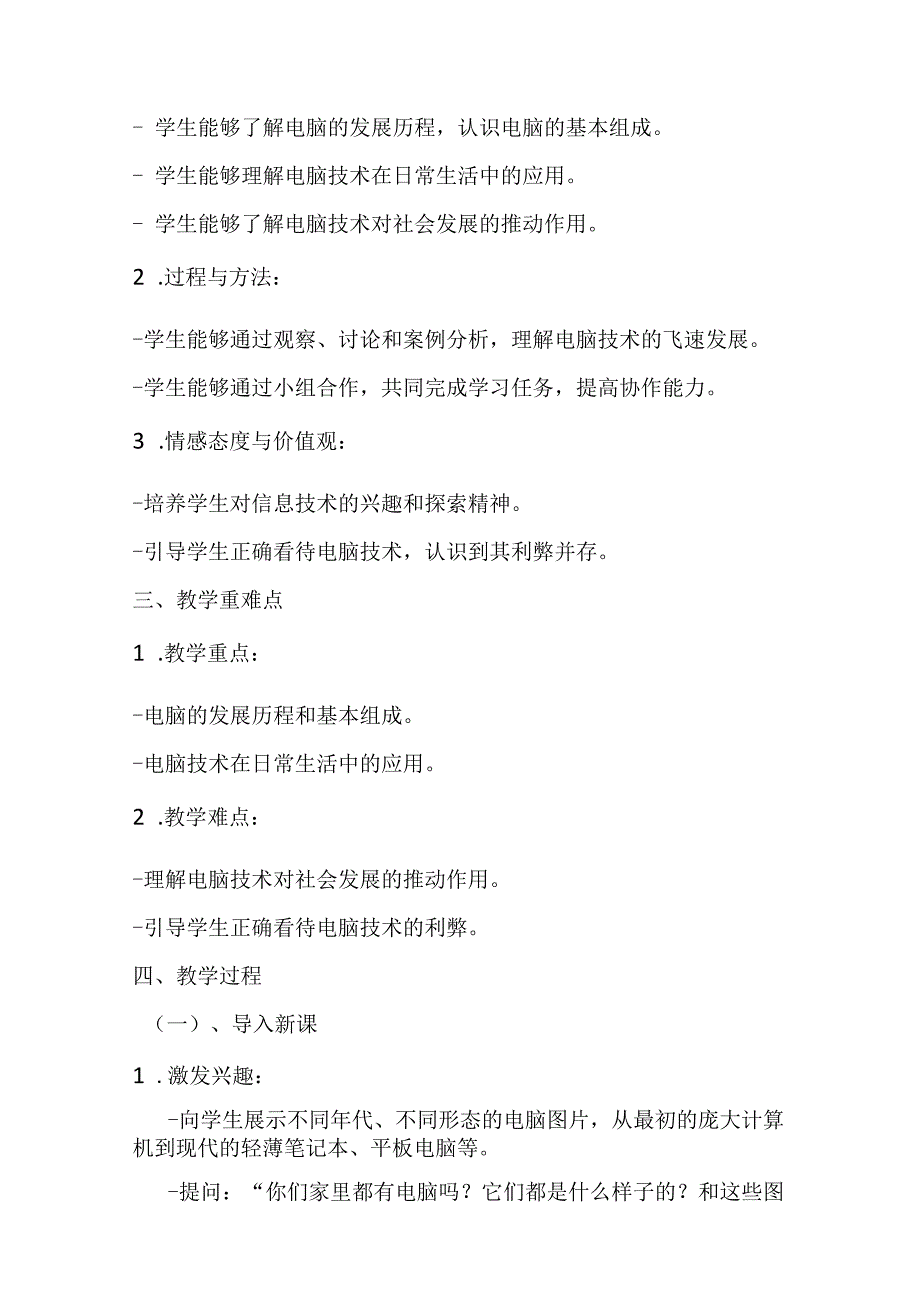 - 学生能够了解电脑的发展历程，认识电脑的基本组成。

- 学生能够理解电脑技术在日常生活中的应用。

- 学生能够了解电脑技术对社会发展的推动作用。

2 .过程与方法：

-学生能够通过观察、讨论和案例分析，理解电脑技术的飞速发展。

-学生能够通过小组合作，共同完成学习任务，提高协作能力。

3 .情感态度与价值观：

-培养学生对信息技术的兴趣和探索精神。

-引导学生正确看待电脑技术，认识到其利弊并存。

三、教学重难点

1 .教学重点：

-电脑的发展历程和基本组成。

-电脑技术在日常生活中的应用。

2 .教学难点：

-理解电脑技术对社会发展的推动作用。

-引导学生正确看待电脑技术的利弊。

四、教学过程

（一）、导入新课

1 .激发兴趣：

-向学生展示不同年代、不同形态的电脑图片，从最初的庞大计算机到现代的轻薄笔记本、平板电脑等。

-提问：“你们家里都有电脑吗？它们都是什么样子的？和这些图